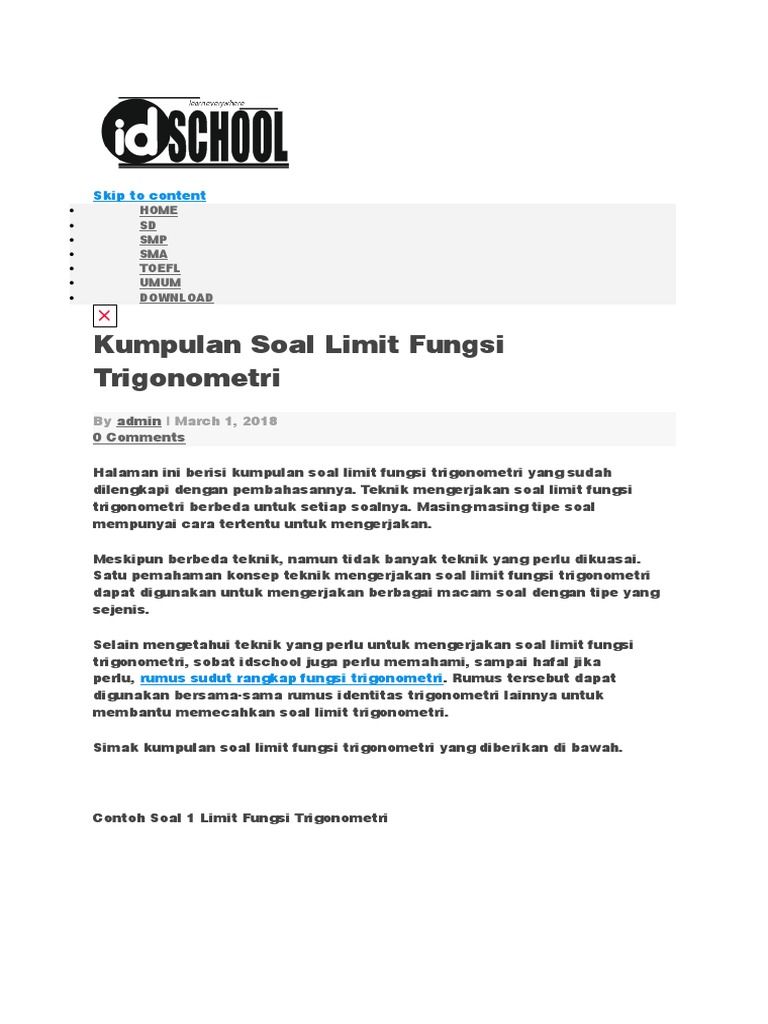 learneverywhere
idSCHOOL

Skip to content

- HOME
- SD
- SMP
- SMA
- TOEFL
- UMUM
- DOWNLOAD

Kumpulan Soal Limit Fungsi Trigonometri

By admin | March 1, 2018
0 Comments

Halaman ini berisi kumpulan soal limit fungsi trigonometri yang sudah dilengkapi dengan pembahasannya. Teknik mengerjakan soal limit fungsi trigonometri berbeda untuk setiap soalnya. Masing-masing tipe soal mempunyai cara tertentu untuk mengerjakan.

Meskipun berbeda teknik, namun tidak banyak teknik yang perlu dikuasai. Satu pemahaman konsep teknik mengerjakan soal limit fungsi trigonometri dapat digunakan untuk mengerjakan berbagai macam soal dengan tipe yang sejenis.

Selain mengetahui teknik yang perlu untuk mengerjakan soal limit fungsi trigonometri, sobat idschool juga perlu memahami, sampai hafal jika perlu, rumus sudut rangkap fungsi trigonometri. Rumus tersebut dapat digunakan bersama-sama rumus identitas trigonometri lainnya untuk membantu memecahkan soal limit trigonometri.

Simak kumpulan soal limit fungsi trigonometri yang diberikan di bawah.

Contoh Soal 1 Limit Fungsi Trigonometri